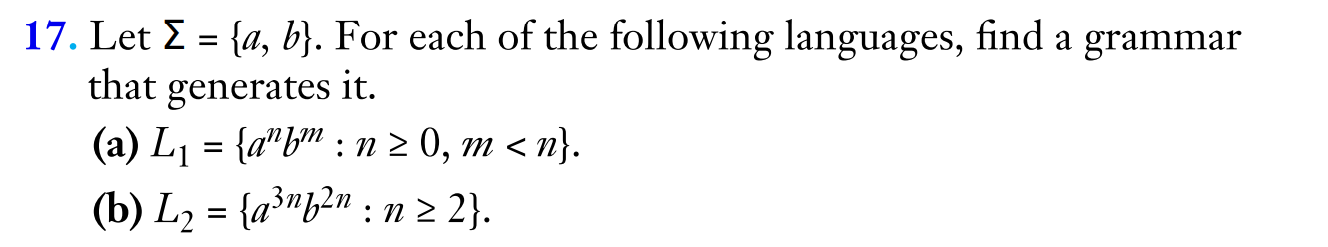 17. Let $\Sigma = \{a, b\}$. For each of the following languages, find a grammar that generates it.

(a) $L_1 = \{a^n b^m : n \geq 0, m < n\}$.

(b) $L_2 = \{a^{3n} b^{2n} : n \geq 2\}$.